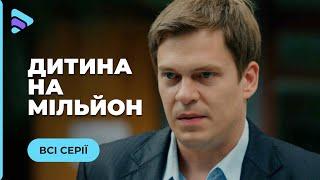 ДИТИНА
НА
МІЛЬЙОН

ВСІ СЕРІЇ